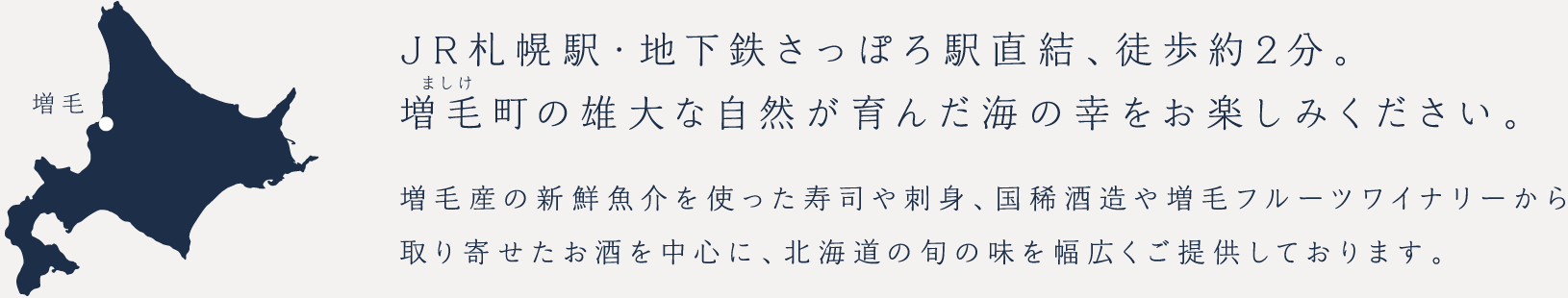 増毛

JR札幌駅・地下鉄さっぽろ駅直結、徒歩約2分。
増毛（ましけ）町の雄大な自然が育んだ海の幸をお楽しみください。

増毛産の新鮮魚介を使った寿司や刺身、国稀酒造や増毛フルーツワイナリーから取り寄せたお酒を中心に、北海道の旬の味を幅広くご提供しております。